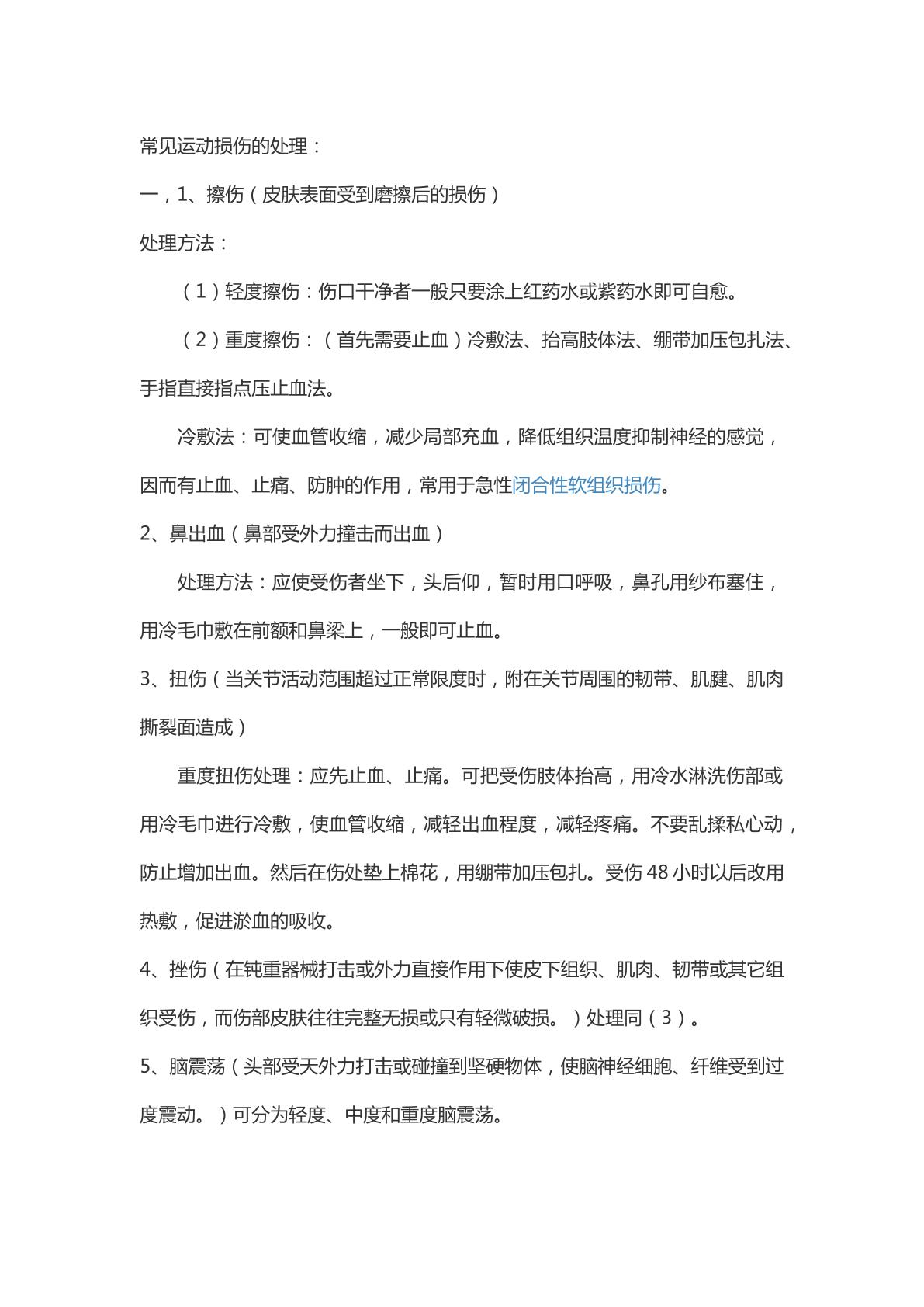 常见运动损伤的处理：

一，1、擦伤（皮肤表面受到磨擦后的损伤）

处理方法：

（1）轻度擦伤：伤口干净者一般只要涂上红药水或紫药水即可自愈。

（2）重度擦伤：（首先需要止血）冷敷法、抬高肢体法、绷带加压包扎法、手指直接指点压止血法。

冷敷法：可使血管收缩，减少局部充血，降低组织温度抑制神经的感觉，因而有止血、止痛、防肿的作用，常用于急性闭合性软组织损伤。

2、鼻出血（鼻部受外力撞击而出血）

处理方法：应使受伤者坐下，头后仰，暂时用口呼吸，鼻孔用纱布塞住，用冷毛巾敷在前额和鼻梁上，一般即可止血。

3、扭伤（当关节活动范围超过正常限度时，附在关节周围的韧带、肌腱、肌肉撕裂面造成）

重度扭伤处理：应先止血、止痛。可把受伤肢体抬高，用冷水淋洗伤部或用冷毛巾进行冷敷，使血管收缩，减轻出血程度，减轻疼痛。不要乱揉私心动，防止增加出血。然后在伤处垫上棉花，用绷带加压包扎。受伤48小时以后改用热敷，促进淤血的吸收。

4、挫伤（在钝重器械打击或外力直接作用下使皮下组织、肌肉、韧带或其它组织受伤，而伤部皮肤往往完整无损或只有轻微破损。）处理同（3）。

5、脑震荡（头部受天外力打击或碰撞到坚硬物体，使脑神经细胞、纤维受到过度震动。）可分为轻度、中度和重度脑震荡。